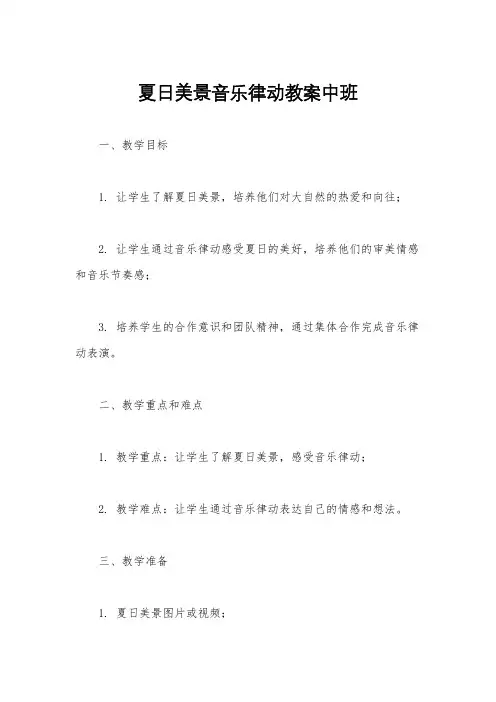 夏日美景音乐律动教案中班

一、教学目标

1. 让学生了解夏日美景，培养他们对大自然的热爱和向往；

2. 让学生通过音乐律动感受夏日的美好，培养他们的审美情感和音乐节奏感；

3. 培养学生的合作意识和团队精神，通过集体合作完成音乐律动表演。

二、教学重点和难点

1. 教学重点：让学生了解夏日美景，感受音乐律动；

2. 教学难点：让学生通过音乐律动表达自己的情感和想法。

三、教学准备

1. 夏日美景图片或视频；